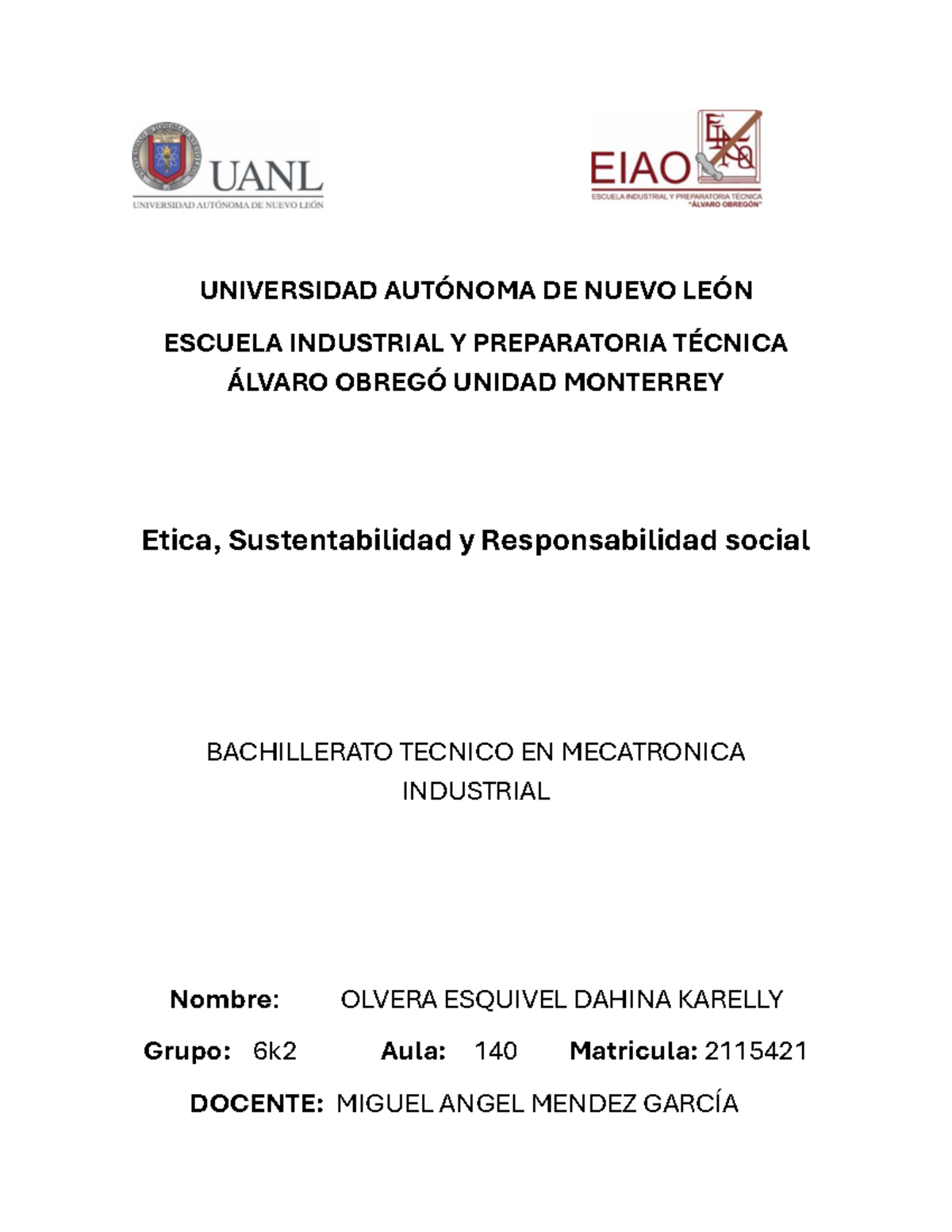 UANL
UNIVERSIDAD AUTÓNOMA DE NUEVO LEÓN

EIAO
ESCUELA INDUSTRIAL Y PREPARATORIA TÉCNICA "ÁLVARO OBREGÓN"

UNIVERSIDAD AUTÓNOMA DE NUEVO LEÓN

ESCUELA INDUSTRIAL Y PREPARATORIA TÉCNICA ÁLVARO OBREGÓ UNIDAD MONTERREY

Etica, Sustentabilidad y Responsabilidad social

BACHILLERATO TECNICO EN MECATRONICA INDUSTRIAL

Nombre: OLVERA ESQUIVEL DAHINA KARELLY

Grupo: 6k2 Aula: 140 Matricula: 2115421

DOCENTE: MIGUEL ANGEL MENDEZ GARCÍA